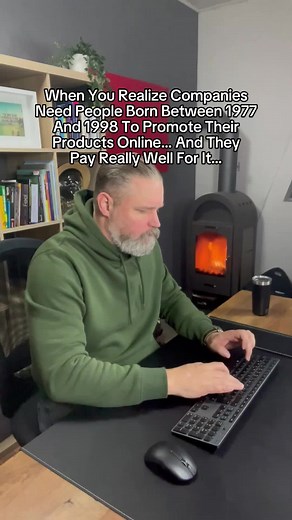 When You Realize Companies Need People Born Between 1977 And 1998 To Promote Their Products Online... And They Pay Really Well For It...